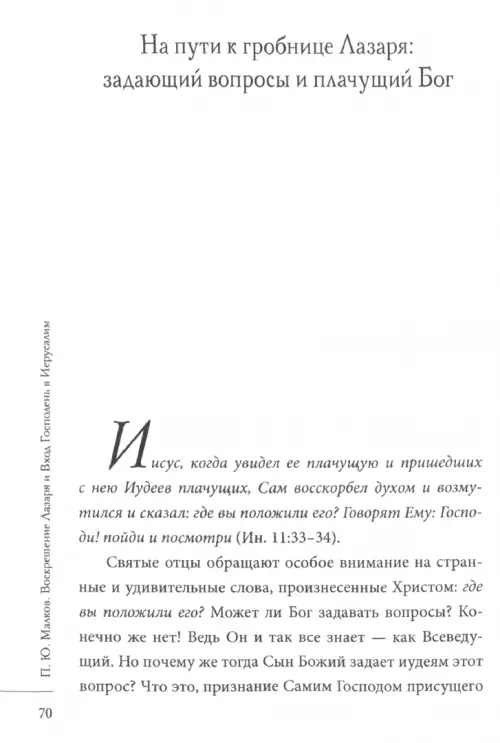 На пути к гробнице Лазаря: задающий вопросы и плачущий Бог

Иисус, когда увидел ее плачущую и пришедших с нею Иудеев плачущих, Сам восскорбел духом и возмутился и сказал: где вы положили его? Говорят Ему: Господи! пойди и посмотри (Ин. 11:33–34).

Святые отцы обращают особое внимание на странные и удивительные слова, произнесенные Христом: где вы положили его? Может ли Бог задавать вопросы? Конечно же нет! Ведь Он и так все знает — как Всеведущий. Но почему же тогда Сын Божий задает иудеям этот вопрос? Что это, признание Самим Господом присущего

П. Ю. Малков. Воскрешение Лазаря и Вход Господень в Иерусалим

70